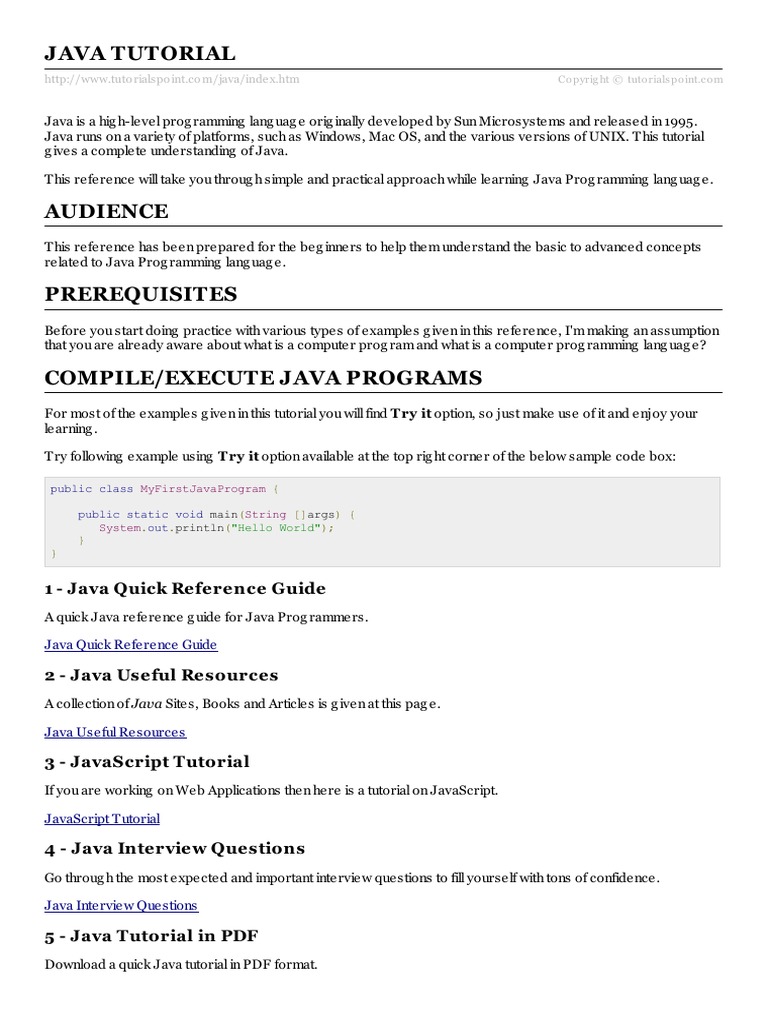 JAVA TUTORIAL

http://www.tutorialspoint.com/java/index.htm Copyright © tutorialspoint.com

Java is a high-level programming language originally developed by Sun Microsystems and released in 1995. Java runs on a variety of platforms, such as Windows, Mac OS, and the various versions of UNIX. This tutorial gives a complete understanding of Java.

This reference will take you through simple and practical approach while learning Java Programming language.

AUDIENCE

This reference has been prepared for the beginners to help them understand the basic to advanced concepts related to Java Programming language.

PREREQUISITES

Before you start doing practice with various types of examples given in this reference, I'm making an assumption that you are already aware about what is a computer program and what is a computer programming language?

COMPILE/EXECUTE JAVA PROGRAMS

For most of the examples given in this tutorial you will find Try it option, so just make use of it and enjoy your learning.

Try following example using Try it option available at the top right corner of the below sample code box:

public class MyFirstJavaProgram {

public static void main(String []args) {
System.out.println("Hello World");
}
}

1 - Java Quick Reference Guide

A quick Java reference guide for Java Programmers.

Java Quick Reference Guide

2 - Java Useful Resources

A collection of Java Sites, Books and Articles is given at this page.

Java Useful Resources

3 - JavaScript Tutorial

If you are working on Web Applications then here is a tutorial on JavaScript.

JavaScript Tutorial

4 - Java Interview Questions

Go through the most expected and important interview questions to fill yourself with tons of confidence.

Java Interview Questions

5 - Java Tutorial in PDF

Download a quick Java tutorial in PDF format.